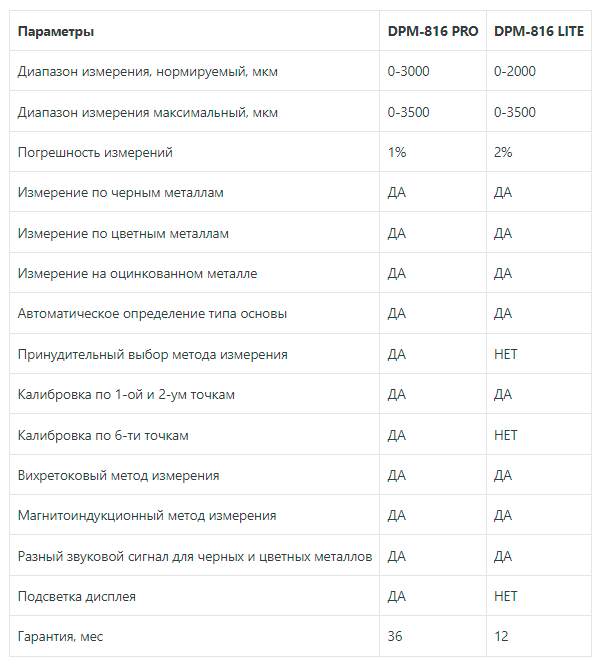 | Параметры | DPM-816 PRO | DPM-816 LITE |
|---|---|---|
| Диапазон измерения, нормируемый, мкм | 0-3000 | 0-2000 |
| Диапазон измерения максимальный, мкм | 0-3500 | 0-3500 |
| Погрешность измерений | 1% | 2% |
| Измерение по черным металлам | ДА | ДА |
| Измерение по цветным металлам | ДА | ДА |
| Измерение на оцинкованном металле | ДА | ДА |
| Автоматическое определение типа основы | ДА | ДА |
| Принудительный выбор метода измерения | ДА | НЕТ |
| Калибровка по 1-ой и 2-ум точкам | ДА | ДА |
| Калибровка по 6-ти точкам | ДА | НЕТ |
| Вихретоковый метод измерения | ДА | ДА |
| Магнитоиндукционный метод измерения | ДА | ДА |
| Разный звуковой сигнал для черных и цветных металлов | ДА | ДА |
| Подсветка дисплея | ДА | НЕТ |
| Гарантия, мес | 36 | 12 |